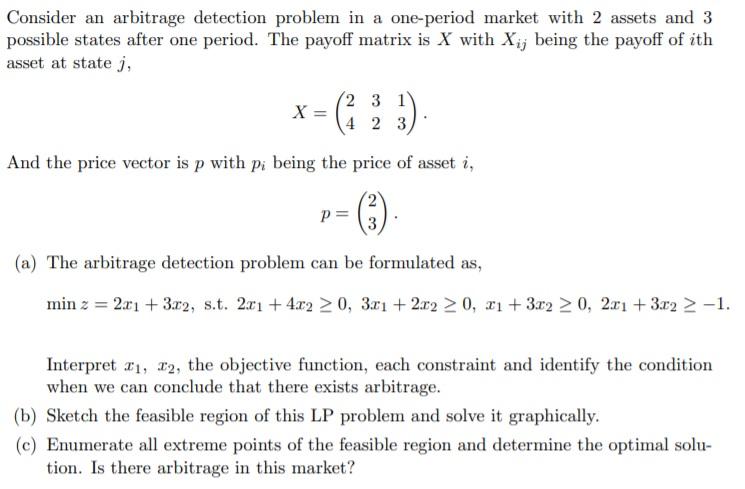 Consider an arbitrage detection problem in a one-period market with 2 assets and 3 possible states after one period. The payoff matrix is $X$ with $X_{ij}$ being the payoff of $i$th asset at state $j$,

$$X = \begin{pmatrix} 2 & 3 & 1 \\ 4 & 2 & 3 \end{pmatrix}.$$

And the price vector is $p$ with $p_i$ being the price of asset $i$,

$$p = \begin{pmatrix} 2 \\ 3 \end{pmatrix}.$$

(a) The arbitrage detection problem can be formulated as,

$\min z = 2x_1 + 3x_2$, s.t. $2x_1 + 4x_2 \geq 0$, $3x_1 + 2x_2 \geq 0$, $x_1 + 3x_2 \geq 0$, $2x_1 + 3x_2 \geq -1$.

Interpret $x_1$, $x_2$, the objective function, each constraint and identify the condition when we can conclude that there exists arbitrage.

(b) Sketch the feasible region of this LP problem and solve it graphically.

(c) Enumerate all extreme points of the feasible region and determine the optimal solution. Is there arbitrage in this market?